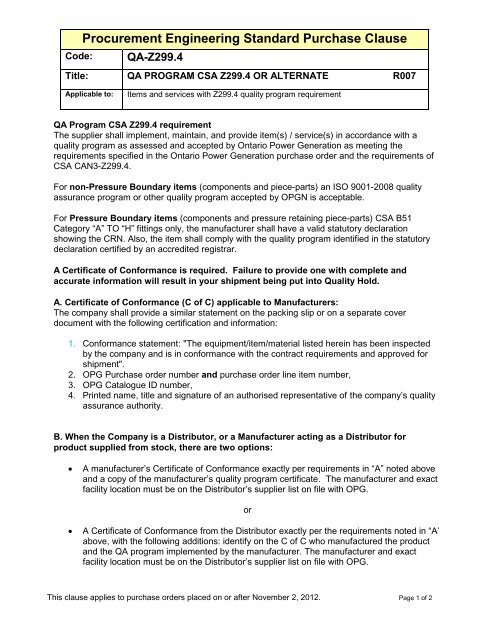 Procurement Engineering Standard Purchase Clause

Code: QA-Z299.4

Title: QA PROGRAM CSA Z299.4 OR ALTERNATE R007

Applicable to: Items and services with Z299.4 quality program requirement

QA Program CSA Z299.4 requirement
The supplier shall implement, maintain, and provide item(s) / service(s) in accordance with a quality program as assessed and accepted by Ontario Power Generation as meeting the requirements specified in the Ontario Power Generation purchase order and the requirements of CSA CAN3-Z299.4.

For non-Pressure Boundary items (components and piece-parts) an ISO 9001-2008 quality assurance program or other quality program accepted by OPGN is acceptable.

For Pressure Boundary items (components and pressure retaining piece-parts) CSA B51 Category "A" TO "H" fittings only, the manufacturer shall have a valid statutory declaration showing the CRN. Also, the item shall comply with the quality program identified in the statutory declaration certified by an accredited registrar.

A Certificate of Conformance is required. Failure to provide one with complete and accurate information will result in your shipment being put into Quality Hold.

A. Certificate of Conformance (C of C) applicable to Manufacturers:
The company shall provide a similar statement on the packing slip or on a separate cover document with the following certification and information:

1. Conformance statement: "The equipment/item/material listed herein has been inspected by the company and is in conformance with the contract requirements and approved for shipment".
2. OPG Purchase order number and purchase order line item number,
3. OPG Catalogue ID number,
4. Printed name, title and signature of an authorised representative of the company's quality assurance authority.

B. When the Company is a Distributor, or a Manufacturer acting as a Distributor for product supplied from stock, there are two options:

• A manufacturer's Certificate of Conformance exactly per requirements in "A" noted above and a copy of the manufacturer's quality program certificate. The manufacturer and exact facility location must be on the Distributor's supplier list on file with OPG.

or

• A Certificate of Conformance from the Distributor exactly per the requirements noted in "A' above, with the following additions: identify on the C of C who manufactured the product and the QA program implemented by the manufacturer. The manufacturer and exact facility location must be on the Distributor's supplier list on file with OPG.

This clause applies to purchase orders placed on or after November 2, 2012. Page 1 of 2